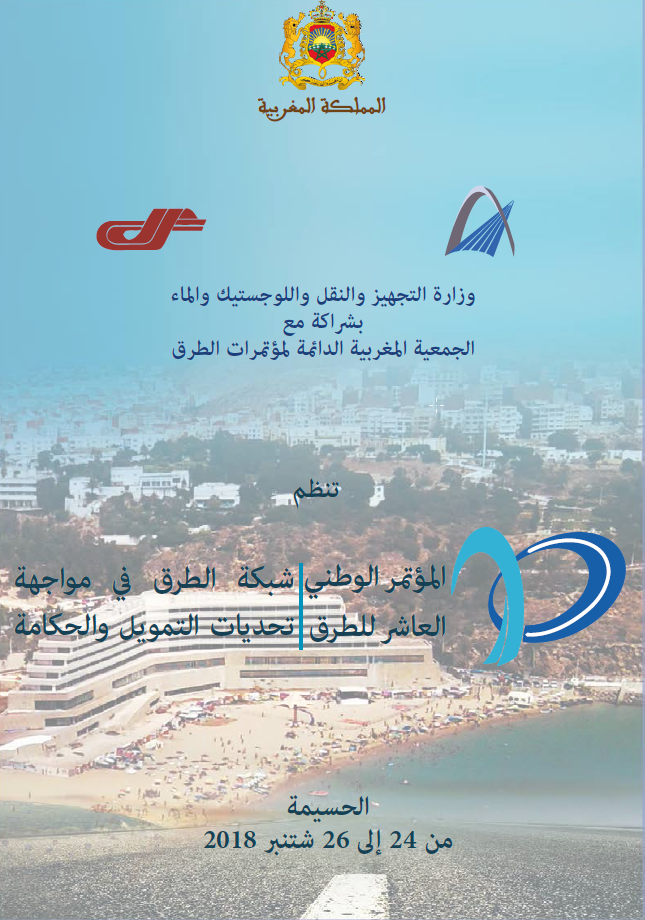 المملكة المغربية

وزارة التجهيز والنقل واللوجستيك والماء
بشراكة مع
الجمعية المغربية الدائمة لمؤتمرات الطرق

تنظم

المؤتمر الوطني
العاشر للطرق

شبكة الطرق في مواجهة
تحديات التمويل والحكامة

الحسيمة
من 24 إلى 26 شتنبر 2018